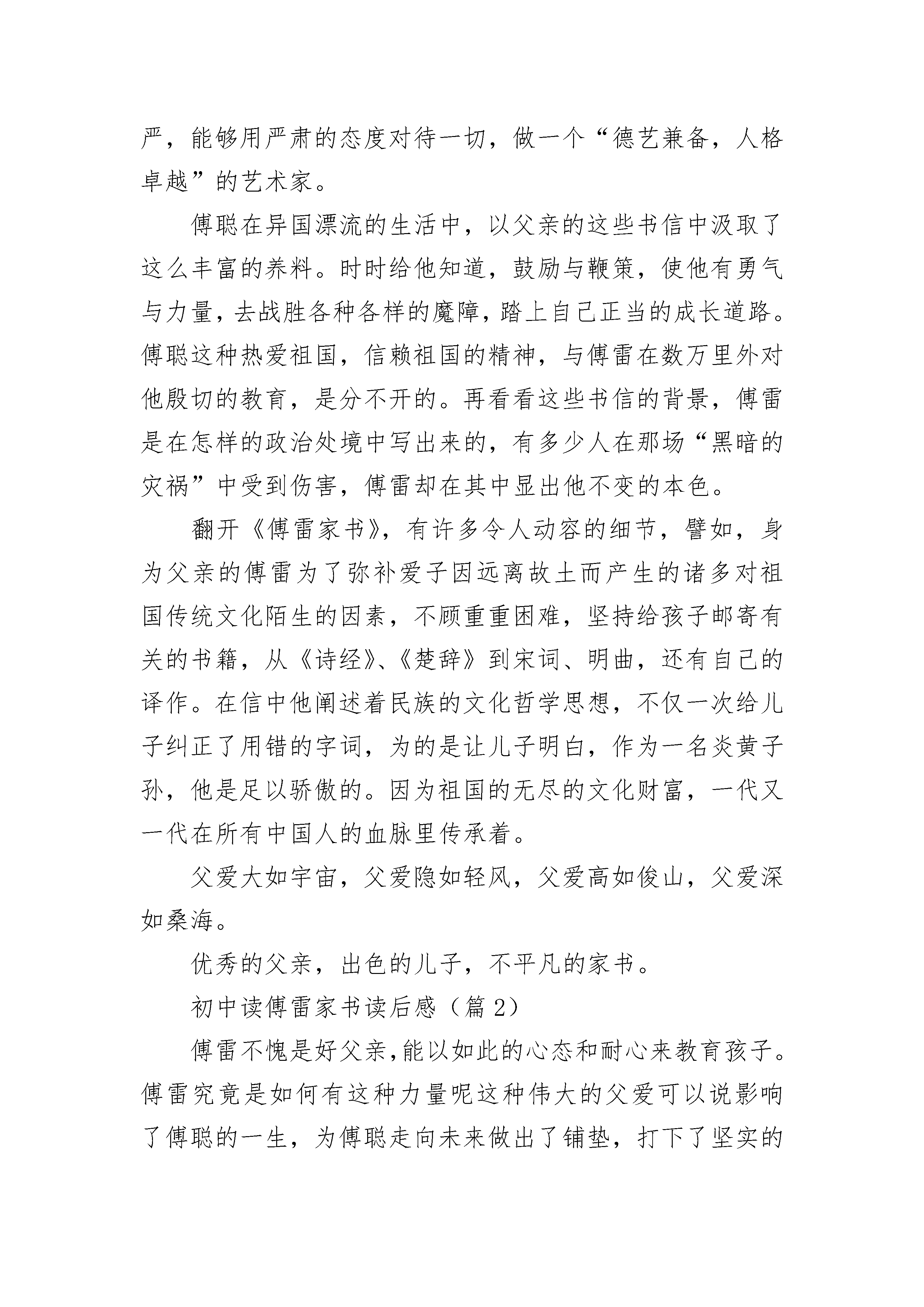 严，能够用严肃的态度对待一切，做一个“德艺兼备，人格卓越”的艺术家。

傅聪在异国漂流的生活中，以父亲的这些书信中汲取了这么丰富的养料。时时给他知道，鼓励与鞭策，使他有勇气与力量，去战胜各种各样的魔障，踏上自己正当的成长道路。傅聪这种热爱祖国，信赖祖国的精神，与傅雷在数万里外对他殷切的教育，是分不开的。再看看这些书信的背景，傅雷是在怎样的政治处境中写出来的，有多少人在那场“黑暗的灾祸”中受到伤害，傅雷却在其中显出他不变的本色。

翻开《傅雷家书》，有许多令人动容的细节，譬如，身为父亲的傅雷为了弥补爱子因远离故土而产生的诸多对祖国传统文化陌生的因素，不顾重重困难，坚持给孩子邮寄有关的书籍，从《诗经》、《楚辞》到宋词、明曲，还有自己的译作。在信中他阐述着民族的文化哲学思想，不仅一次给儿子纠正了用错的字词，为的是让儿子明白，作为一名炎黄子孙，他是足以骄傲的。因为祖国的无尽的文化财富，一代又一代在所有中国人的血脉里传承着。

父爱大如宇宙，父爱隐如轻风，父爱高如俊山，父爱深如桑海。

优秀的父亲，出色的儿子，不平凡的家书。

初中读傅雷家书读后感（篇 2）

傅雷不愧是好父亲，能以如此的心态和耐心来教育孩子。傅雷究竟是如何有这种力量呢这种伟大的父爱可以说影响了傅聪的一生，为傅聪走向未来做出了铺垫，打下了坚实的